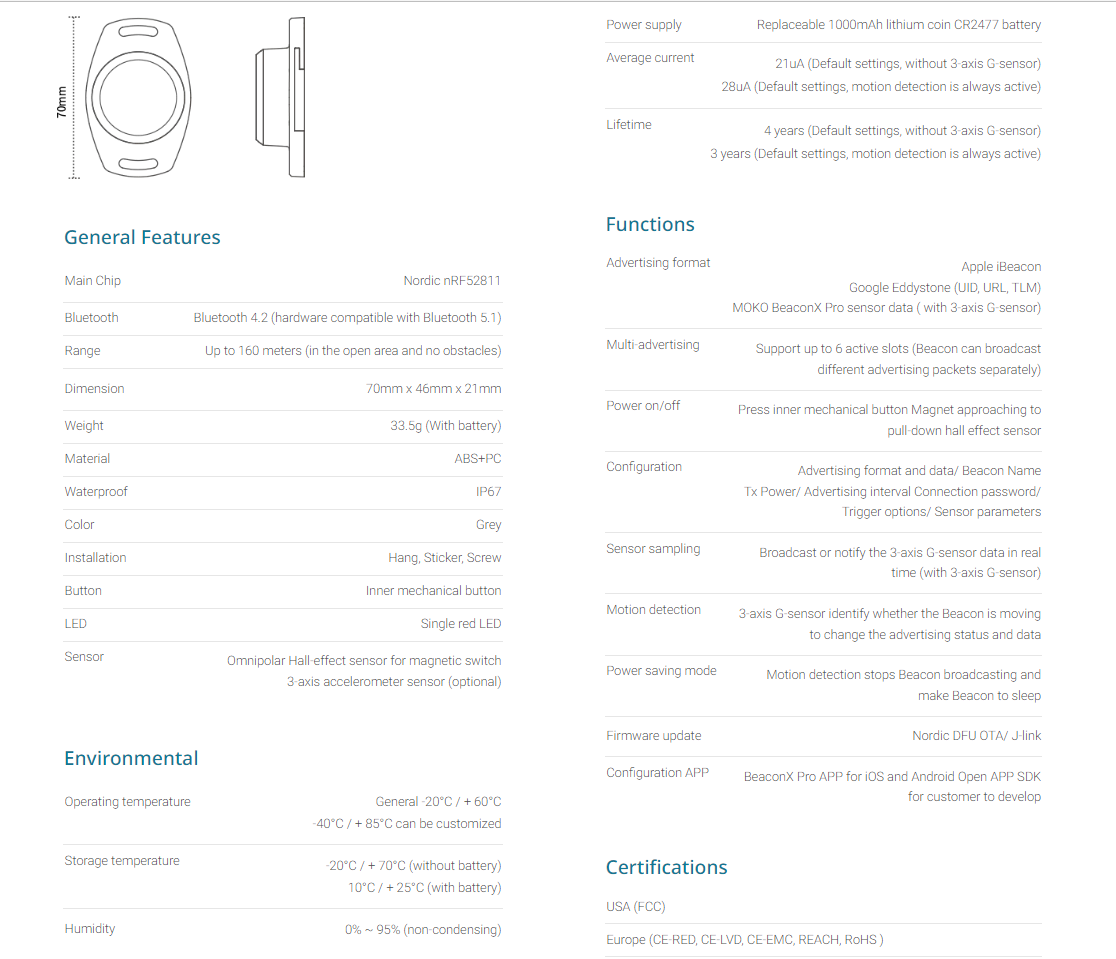 70mm

General Features

| | |
|---|---|
| Main Chip | Nordic nRF52811 |
| Bluetooth | Bluetooth 4.2 (hardware compatible with Bluetooth 5.1) |
| Range | Up to 160 meters (in the open area and no obstacles) |
| Dimension | 70mm x 46mm x 21mm |
| Weight | 33.5g (With battery) |
| Material | ABS+PC |
| Waterproof | IP67 |
| Color | Grey |
| Installation | Hang, Sticker, Screw |
| Button | Inner mechanical button |
| LED | Single red LED |
| Sensor | Omnipolar Hall-effect sensor for magnetic switch 3-axis accelerometer sensor (optional) |

Environmental

| | |
|---|---|
| Operating temperature | General -20°C / + 60°C -40°C / + 85°C can be customized |
| Storage temperature | -20°C / + 70°C (without battery) 10°C / + 25°C (with battery) |
| Humidity | 0% ~ 95% (non-condensing) |

| | |
|---|---|
| Power supply | Replaceable 1000mAh lithium coin CR2477 battery |
| Average current | 21uA (Default settings, without 3-axis G-sensor) 28uA (Default settings, motion detection is always active) |
| Lifetime | 4 years (Default settings, without 3-axis G-sensor) 3 years (Default settings, motion detection is always active) |

Functions

| | |
|---|---|
| Advertising format | Apple iBeacon Google Eddystone (UID, URL, TLM) MOKO BeaconX Pro sensor data ( with 3-axis G-sensor) |
| Multi-advertising | Support up to 6 active slots (Beacon can broadcast different advertising packets separately) |
| Power on/off | Press inner mechanical button Magnet approaching to pull-down hall effect sensor |
| Configuration | Advertising format and data/ Beacon Name Tx Power/ Advertising interval Connection password/ Trigger options/ Sensor parameters |
| Sensor sampling | Broadcast or notify the 3-axis G-sensor data in real time (with 3-axis G-sensor) |
| Motion detection | 3-axis G-sensor identify whether the Beacon is moving to change the advertising status and data |
| Power saving mode | Motion detection stops Beacon broadcasting and make Beacon to sleep |
| Firmware update | Nordic DFU OTA/ J-link |
| Configuration APP | BeaconX Pro APP for iOS and Android Open APP SDK for customer to develop |

Certifications

USA (FCC)

Europe (CE-RED, CE-LVD, CE-EMC, REACH, RoHS )